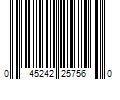 0 45242 25756 0